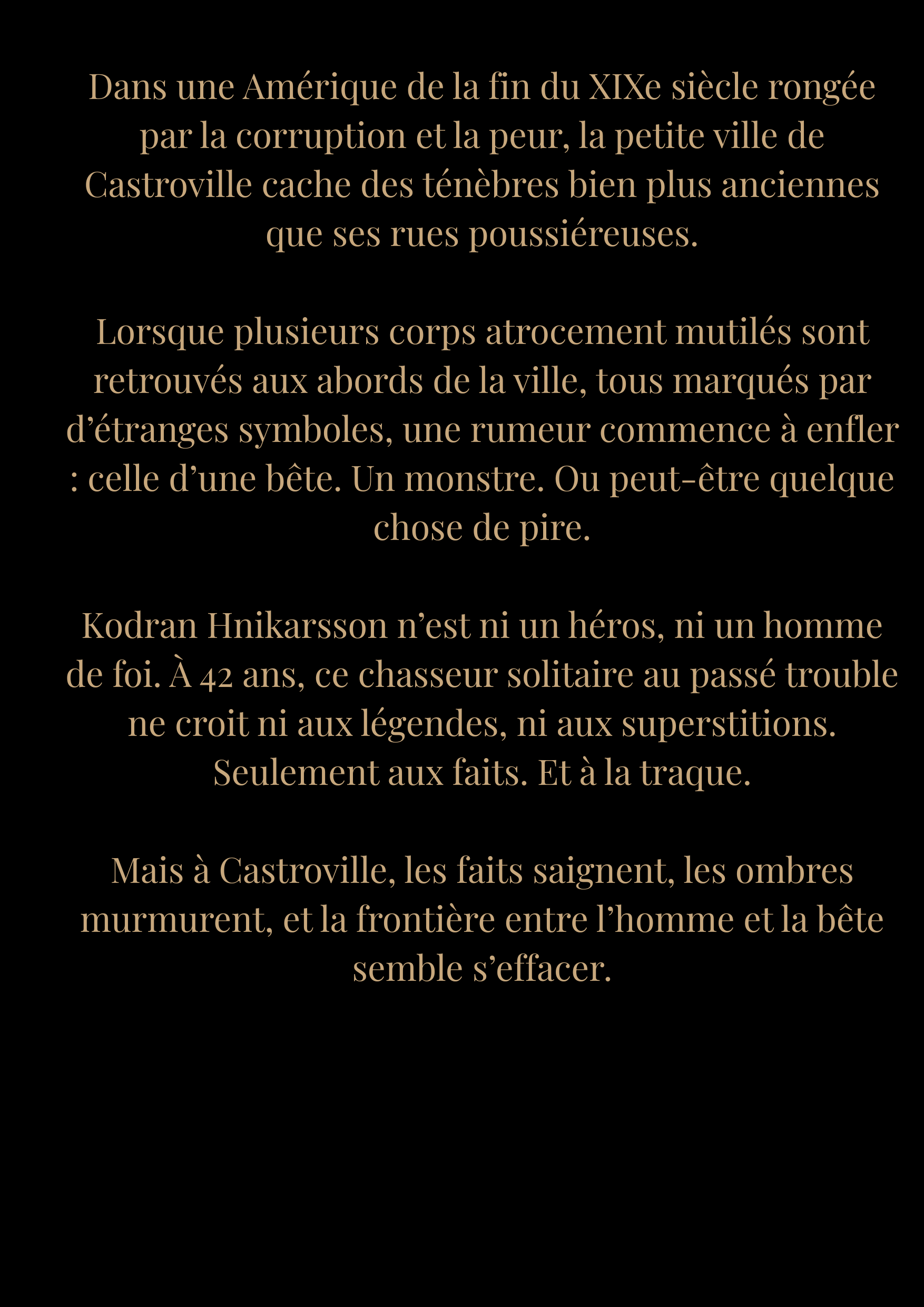 Dans une Amérique de la fin du XIXe siècle rongée par la corruption et la peur, la petite ville de Castroville cache des ténèbres bien plus anciennes que ses rues poussiéreuses.

Lorsque plusieurs corps atrocement mutilés sont retrouvés aux abords de la ville, tous marqués par d’étranges symboles, une rumeur commence à enfler : celle d’une bête. Un monstre. Ou peut-être quelque chose de pire.

Kodran Hnikarsson n’est ni un héros, ni un homme de foi. À 42 ans, ce chasseur solitaire au passé trouble ne croit ni aux légendes, ni aux superstitions. Seulement aux faits. Et à la traque.

Mais à Castroville, les faits saignent, les ombres murmurent, et la frontière entre l’homme et la bête semble s’effacer.